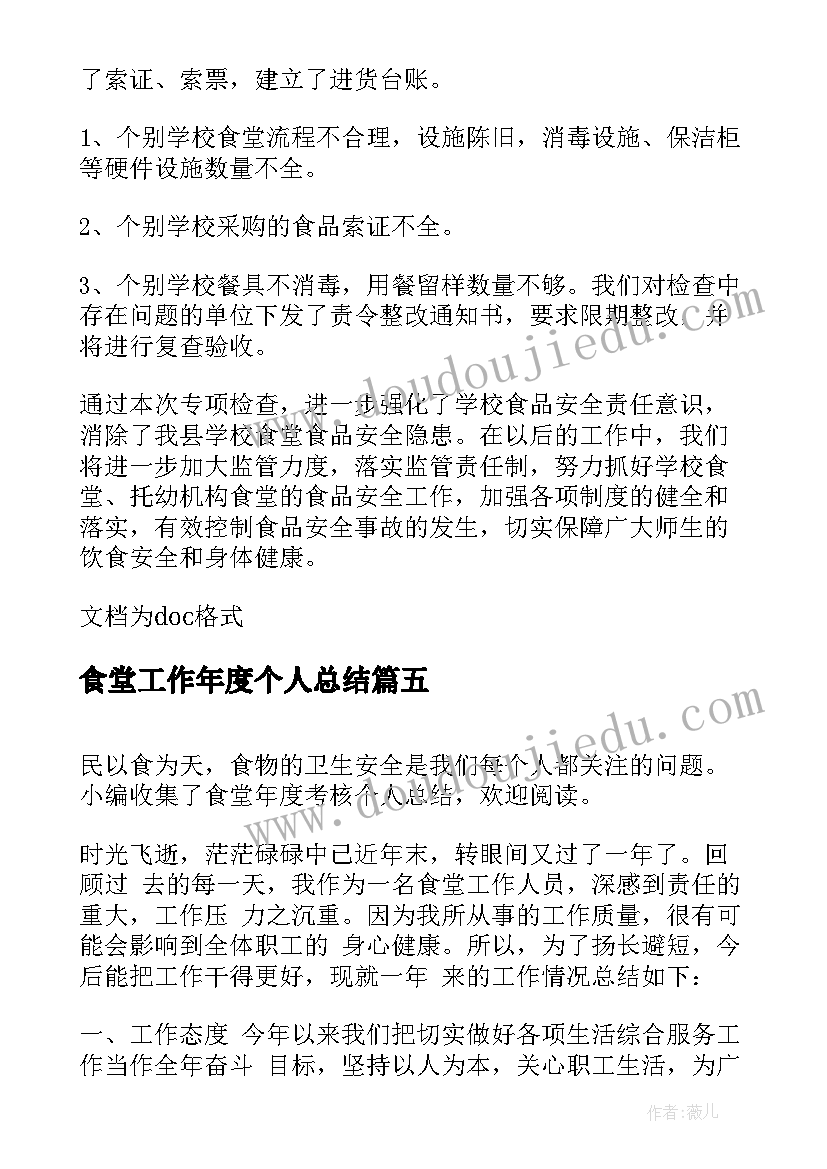 了索证、索票，建立了进货台账。

1、个别学校食堂流程不合理，设施陈旧，消毒设施、保洁柜等硬件设施数量不全。

2、个别学校采购的食品索证不全。

3、个别学校餐具不消毒，用餐留样数量不够。我们对检查中存在问题的单位下发了责令整改通知书，要求限期整改，并将进行复查验收。

通过本次专项检查，进一步强化了学校食品安全责任意识，消除了我县学校食堂食品安全隐患。在以后的工作中，我们将进一步加大监管力度，落实监管责任制，努力抓好学校食堂、托幼机构食堂的食品安全工作，加强各项制度的健全和落实，有效控制食品安全事故的发生，切实保障广大师生的饮食安全和身体健康。

文档为doc格式

食堂工作年度个人总结篇五

民以食为天，食物的卫生安全是我们每个人都关注的问题。小编收集了食堂年度考核个人总结，欢迎阅读。

时光飞逝，茫茫碌碌中已近年末，转眼间又过了一年了。回顾过 去的每一天，我作为一名食堂工作人员，深感到责任的重大，工作压 力之沉重。因为我所从事的工作质量，很有可能会影响到全体职工的 身心健康。所以，为了扬长避短，今后能把工作干得更好，现就一年 来的工作情况总结如下：

一、工作态度 今年以来我们把切实做好各项生活综合服务工作当作全年奋斗 目标，坚持以人为本，关心职工生活，为广

www.doudoujiedu.com

www.doudoujiedu.com

作者：薇儿